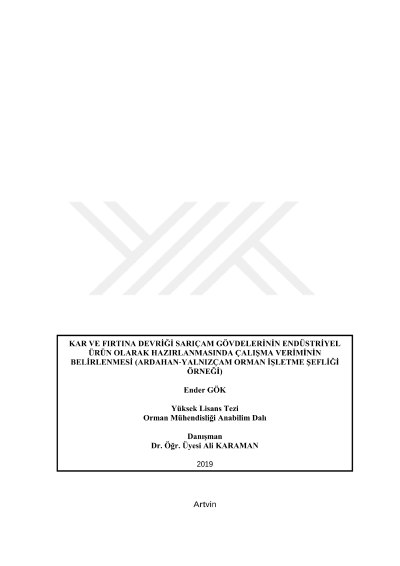 KAR VE FIRTINA DEVRİĞİ SARIÇAM GÖVDELERİNİN ENDÜSTRİYEL ÜRÜN OLARAK HAZIRLANMASINDA ÇALIŞMA VERİMİNİN BELİRLENMESİ (ARDAHAN-YALNIZÇAM ORMAN İŞLETME ŞEFLİĞİ ÖRNEĞİ)

Ender GÖK

Yüksek Lisans Tezi
Orman Mühendisliği Anabilim Dalı

Danışman
Dr. Öğr. Üyesi Ali KARAMAN

2019

Artvin